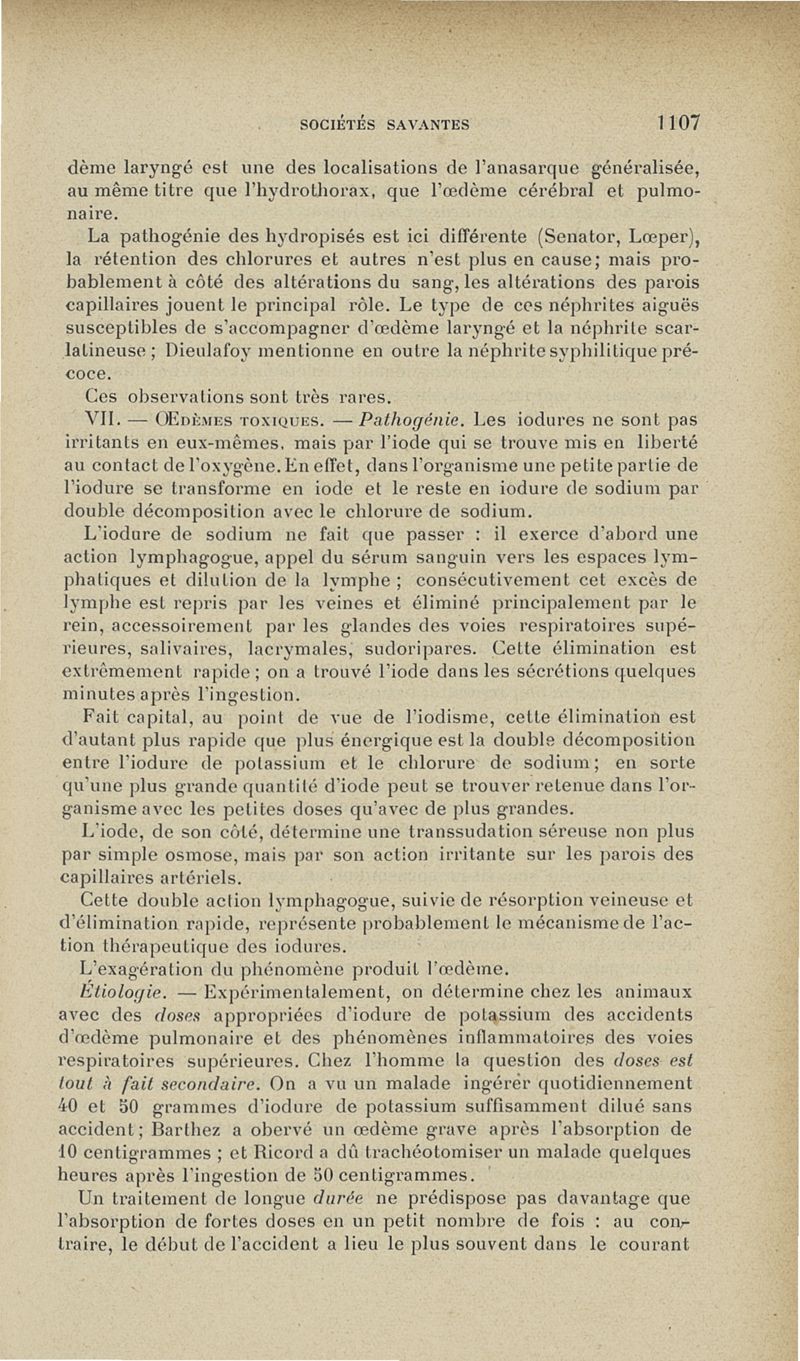 SOCIÉTÉS SAVANTES 1107

dème laryngé est une des localisations de l'anasarque généralisée, au même titre que l'hydrothorax, que l'œdème cérébral et pulmonaire.

La pathogénie des hydropisés est ici différente (Senator, Lœper), la rétention des chlorures et autres n'est plus en cause; mais probablement à côté des altérations du sang, les altérations des parois capillaires jouent le principal rôle. Le type de ces néphrites aiguës susceptibles de s'accompagner d'œdème laryngé et la néphrite scarlatineuse; Dieulafoy mentionne en outre la néphrite syphilitique précoce.

Ces observations sont très rares.

VII. — Œdèmes toxiques. — Pathogénie. Les iodures ne sont pas irritants en eux-mêmes, mais par l'iode qui se trouve mis en liberté au contact de l'oxygène. En effet, dans l'organisme une petite partie de l'iodure se transforme en iode et le reste en iodure de sodium par double décomposition avec le chlorure de sodium.

L'iodure de sodium ne fait que passer : il exerce d'abord une action lymphagogue, appel du sérum sanguin vers les espaces lymphatiques et dilution de la lymphe; consécutivement cet excès de lymphe est repris par les veines et éliminé principalement par le rein, accessoirement par les glandes des voies respiratoires supérieures, salivaires, lacrymales, sudoripares. Cette élimination est extrêmement rapide; on a trouvé l'iode dans les sécrétions quelques minutes après l'ingestion.

Fait capital, au point de vue de l'iodisme, cette élimination est d'autant plus rapide que plus énergique est la double décomposition entre l'iodure de potassium et le chlorure de sodium; en sorte qu'une plus grande quantité d'iode peut se trouver retenue dans l'organisme avec les petites doses qu'avec de plus grandes.

L'iode, de son côté, détermine une transsudation séreuse non plus par simple osmose, mais par son action irritante sur les parois des capillaires artériels.

Cette double action lymphagogue, suivie de résorption veineuse et d'élimination rapide, représente probablement le mécanisme de l'action thérapeutique des iodures.

L'exagération du phénomène produit l'œdème.

Étiologie. — Expérimentalement, on détermine chez les animaux avec des doses appropriées d'iodure de potassium des accidents d'œdème pulmonaire et des phénomènes inflammatoires des voies respiratoires supérieures. Chez l'homme la question des doses est tout à fait secondaire. On a vu un malade ingérer quotidiennement 40 et 50 grammes d'iodure de potassium suffisamment dilué sans accident; Barthez a obervé un œdème grave après l'absorption de 10 centigrammes; et Ricord a dû trachéotomiser un malade quelques heures après l'ingestion de 50 centigrammes.

Un traitement de longue durée ne prédispose pas davantage que l'absorption de fortes doses en un petit nombre de fois : au contraire, le début de l'accident a lieu le plus souvent dans le courant